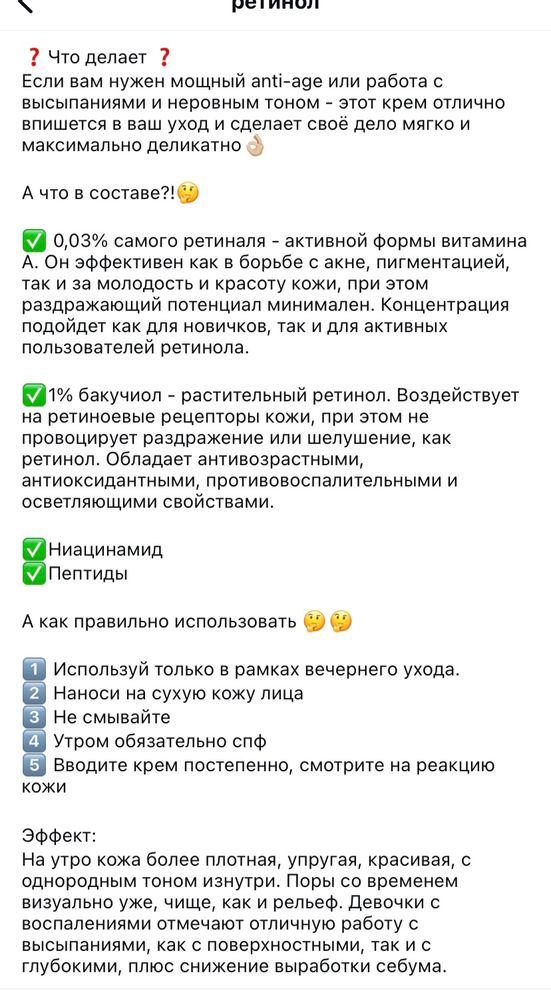 ретинол

❓ Что делает ❓
Если вам нужен мощный anti-age или работа с высыпаниями и неровным тоном - этот крем отлично впишется в ваш уход и сделает своё дело мягко и максимально деликатно 👌🏻

А что в составе?!🤔

✅ 0,03% самого ретиналя - активной формы витамина А. Он эффективен как в борьбе с акне, пигментацией, так и за молодость и красоту кожи, при этом раздражающий потенциал минимален. Концентрация подойдет как для новичков, так и для активных пользователей ретинола.

✅1% бакучиол - растительный ретинол. Воздействует на ретиноевые рецепторы кожи, при этом не провоцирует раздражение или шелушение, как ретинол. Обладает антивозрастными, антиоксидантными, противовоспалительными и осветляющими свойствами.

✅Ниацинамид
✅Пептиды

А как правильно использовать 🤔🤔

1️⃣ Используй только в рамках вечернего ухода.
2️⃣ Наноси на сухую кожу лица
3️⃣ Не смывайте
4️⃣ Утром обязательно спф
5️⃣ Вводите крем постепенно, смотрите на реакцию кожи

Эффект:
На утро кожа более плотная, упругая, красивая, с однородным тоном изнутри. Поры со временем визуально уже, чище, как и рельеф. Девочки с воспалениями отмечают отличную работу с высыпаниями, как с поверхностными, так и с глубокими, плюс снижение выработки себума.